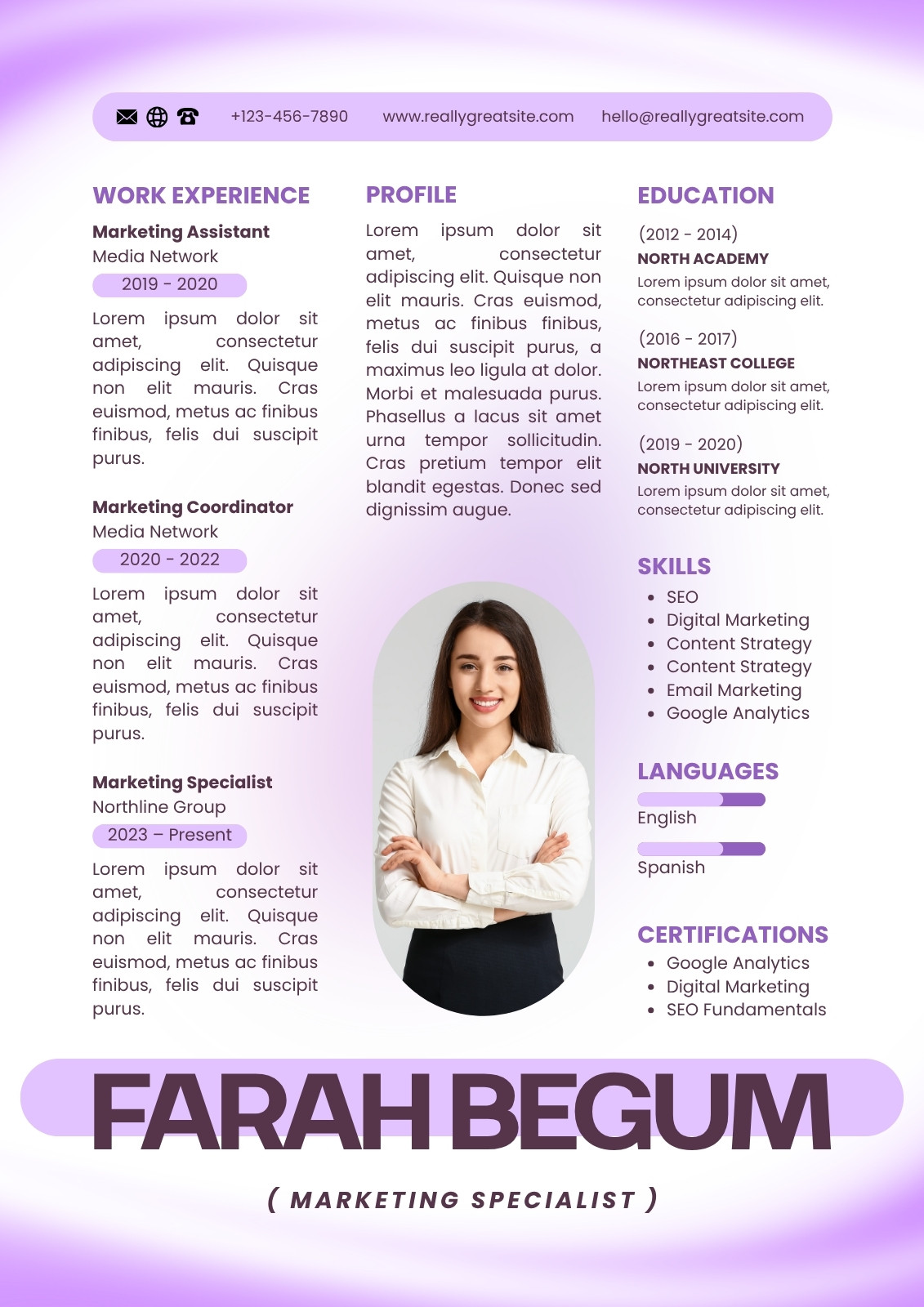 +123-456-7890 www.reallygreatsite.com hello@reallygreatsite.com

WORK EXPERIENCE

Marketing Assistant
Media Network
2019 - 2020

Lorem ipsum dolor sit amet, consectetur adipiscing elit. Quisque non elit mauris. Cras euismod, metus ac finibus finibus, felis dui suscipit purus.

Marketing Coordinator
Media Network
2020 - 2022

Lorem ipsum dolor sit amet, consectetur adipiscing elit. Quisque non elit mauris. Cras euismod, metus ac finibus finibus, felis dui suscipit purus.

Marketing Specialist
Northline Group
2023 – Present

Lorem ipsum dolor sit amet, consectetur adipiscing elit. Quisque non elit mauris. Cras euismod, metus ac finibus finibus, felis dui suscipit purus.

PROFILE

Lorem ipsum dolor sit amet, consectetur adipiscing elit. Quisque non elit mauris. Cras euismod, metus ac finibus finibus, felis dui suscipit purus, a maximus leo ligula at dolor. Morbi et malesuada purus. Phasellus a lacus sit amet urna tempor sollicitudin. Cras pretium tempor elit blandit egestas. Donec sed dignissim augue.

EDUCATION

(2012 - 2014)
NORTH ACADEMY
Lorem ipsum dolor sit amet, consectetur adipiscing elit.

(2016 - 2017)
NORTHEAST COLLEGE
Lorem ipsum dolor sit amet, consectetur adipiscing elit.

(2019 - 2020)
NORTH UNIVERSITY
Lorem ipsum dolor sit amet, consectetur adipiscing elit.

SKILLS
• SEO
• Digital Marketing
• Content Strategy
• Content Strategy
• Email Marketing
• Google Analytics

LANGUAGES
English
Spanish

CERTIFICATIONS
• Google Analytics
• Digital Marketing
• SEO Fundamentals

FARAH BEGUM

( MARKETING SPECIALIST )